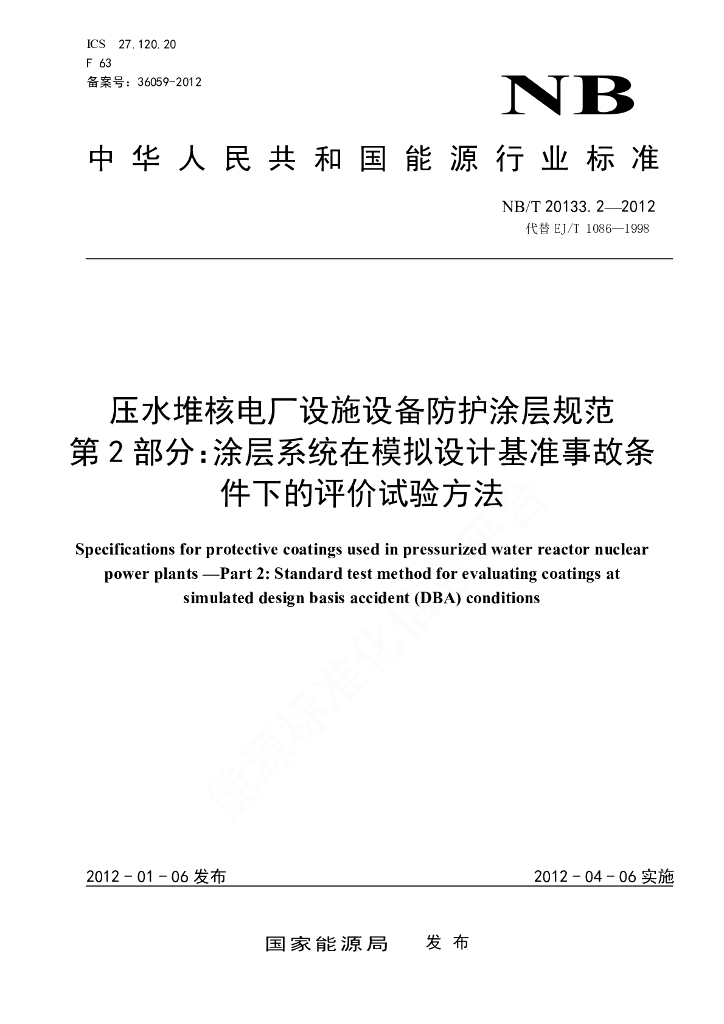 ICS 27.120.20
F 63
备案号：36059-2012

NB

中华人民共和国能源行业标准

NB/T 20133.2—2012
代替 EJ/T 1086—1998

压水堆核电厂设施设备防护涂层规范
第2部分：涂层系统在模拟设计基准事故条件下的评价试验方法

Specifications for protective coatings used in pressurized water reactor nuclear power plants —Part 2: Standard test method for evaluating coatings at simulated design basis accident (DBA) conditions

能源标准化信息平台

2012－01－06发布

2012－04－06实施

国家能源局 发布